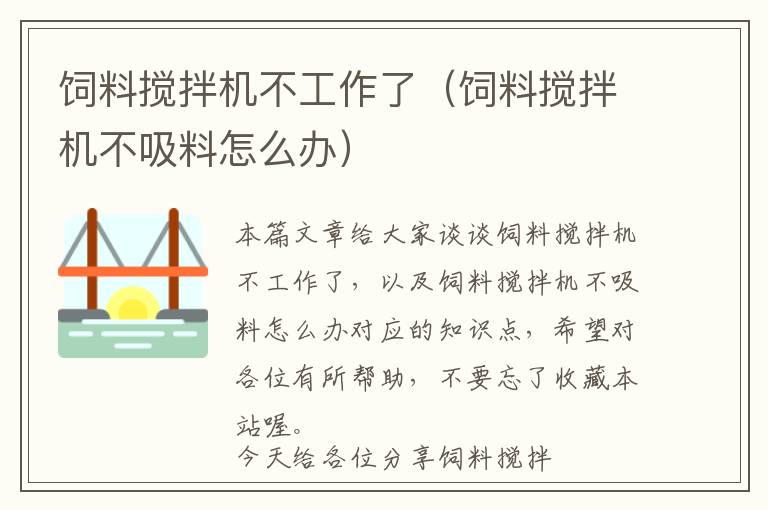 饲料搅拌机不工作了（饲料搅拌机不吸料怎么办）

本篇文章给大家谈谈饲料搅拌机不工作了，以及饲料搅拌机不吸料怎么办对应的知识点，希望对各位有所帮助，不要忘了收藏本站喔。

今天给各位分享饲料搅拌